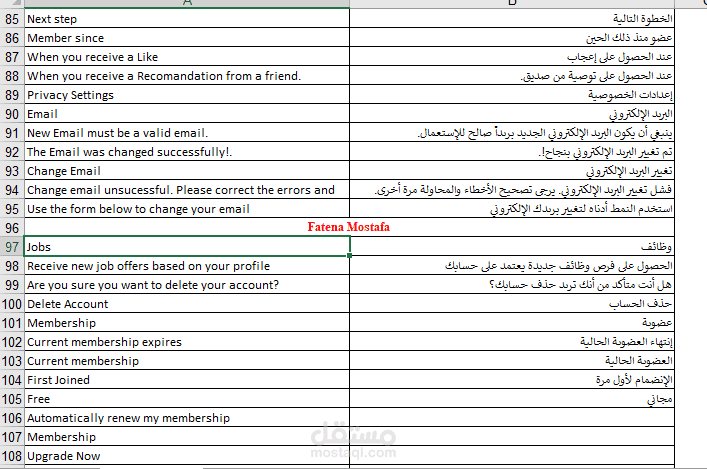 | | A | B |
|---|---|---|
| 85 | Next step | الخطوة التالية |
| 86 | Member since | عضو منذ ذلك الحين |
| 87 | When you receive a Like | عند الحصول على إعجاب |
| 88 | When you receive a Recomandation from a friend. | عند الحصول على توصية من صديق. |
| 89 | Privacy Settings | إعدادات الخصوصية |
| 90 | Email | البريد الإلكتروني |
| 91 | New Email must be a valid email. | ينبغي أن يكون البريد الإلكتروني الجديد بريداً صالح للإستعمال. |
| 92 | The Email was changed successfully!. | تم تغيير البريد الإلكتروني بنجاح!. |
| 93 | Change Email | تغيير البريد الإلكتروني |
| 94 | Change email unsucessful. Please correct the errors and | فشل تغيير البريد الإلكتروني. يرجى تصحيح الأخطاء والمحاولة مرة أخرى. |
| 95 | Use the form below to change your email | استخدم النمط أدناه لتغيير بريدك الإلكتروني |
| 96 | Fatena Mostafa | |
| 97 | Jobs | وظائف |
| 98 | Receive new job offers based on your profile | الحصول على فرص وظائف جديدة يعتمد على حسابك |
| 99 | Are you sure you want to delete your account? | هل أنت متأكد من أنك تريد حذف حسابك؟ |
| 100 | Delete Account | حذف الحساب |
| 101 | Membership | عضوية |
| 102 | Current membership expires | إنتهاء العضوية الحالية |
| 103 | Current membership | العضوية الحالية |
| 104 | First Joined | الإنضمام لأول مرة |
| 105 | Free | مجاني |
| 106 | Automatically renew my membership | |
| 107 | Membership | |
| 108 | Upgrade Now | |

مستقل
mostaql.com